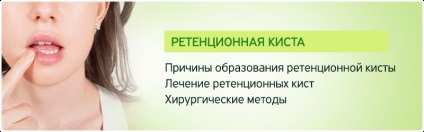 РЕТЕНЦИОННАЯ КИСТА

Причины образования ретенционной кисты
Лечение ретенционных кист
Хирургические методы